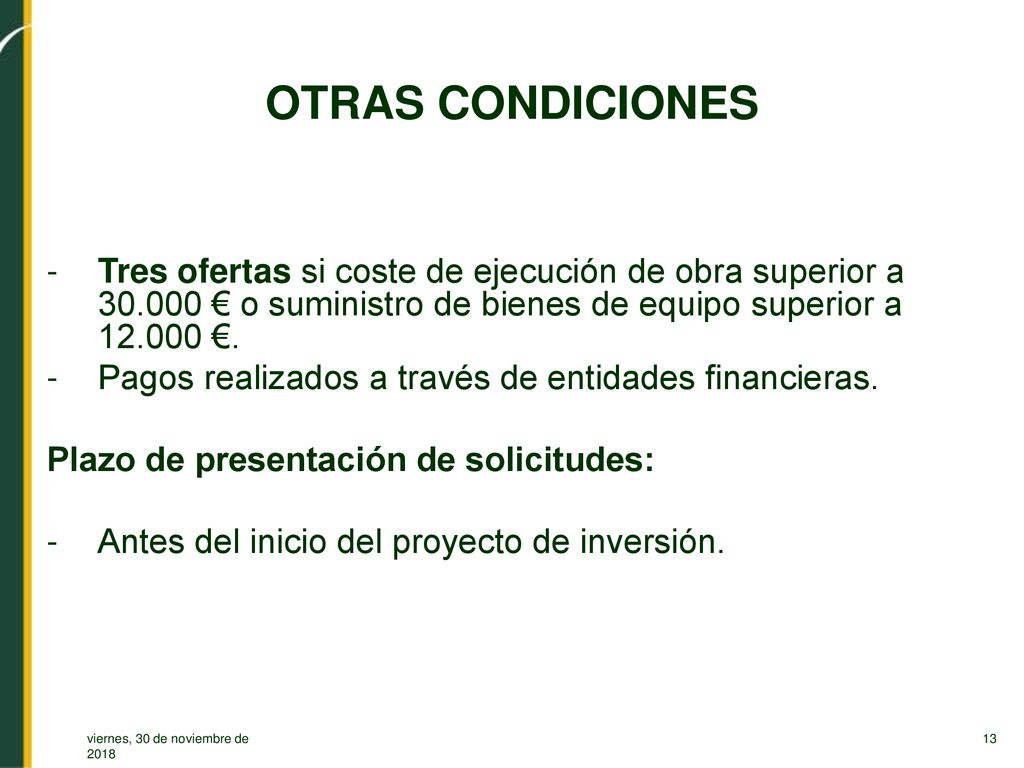 OTRAS CONDICIONES

- Tres ofertas si coste de ejecución de obra superior a 30.000 € o suministro de bienes de equipo superior a 12.000 €.
- Pagos realizados a través de entidades financieras.

Plazo de presentación de solicitudes:

- Antes del inicio del proyecto de inversión.

viernes, 30 de noviembre de 2018

13